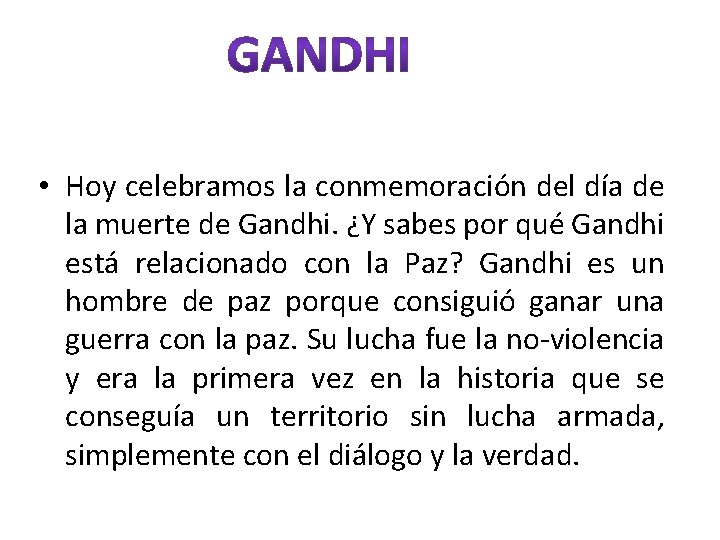 GANDHI

• Hoy celebramos la conmemoración del día de la muerte de Gandhi. ¿Y sabes por qué Gandhi está relacionado con la Paz? Gandhi es un hombre de paz porque consiguió ganar una guerra con la paz. Su lucha fue la no-violencia y era la primera vez en la historia que se conseguía un territorio sin lucha armada, simplemente con el diálogo y la verdad.